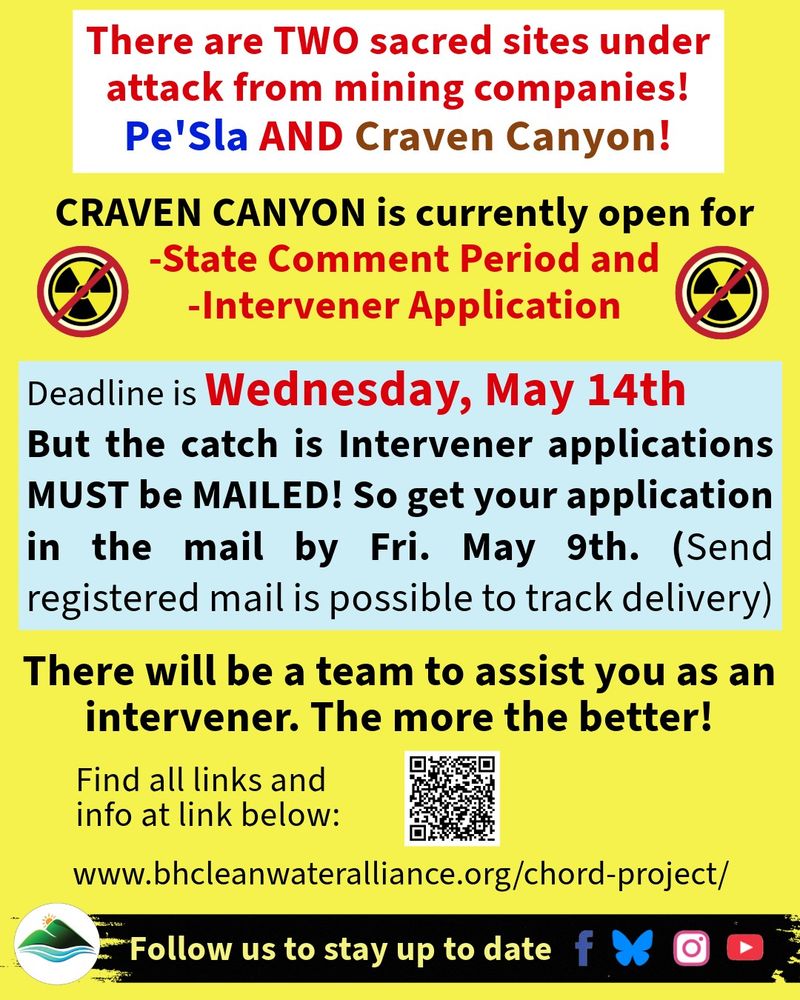 There are TWO sacred sites under attack from mining companies! Pe'Sla AND Craven Canyon!

CRAVEN CANYON is currently open for
-State Comment Period and
-Intervener Application

Deadline is Wednesday, May 14th
But the catch is Intervener applications MUST be MAILED! So get your application in the mail by Fri. May 9th. (Send registered mail is possible to track delivery)

There will be a team to assist you as an intervener. The more the better!

Find all links and info at link below:

www.bhcleanwateralliance.org/chord-project/

Follow us to stay up to date